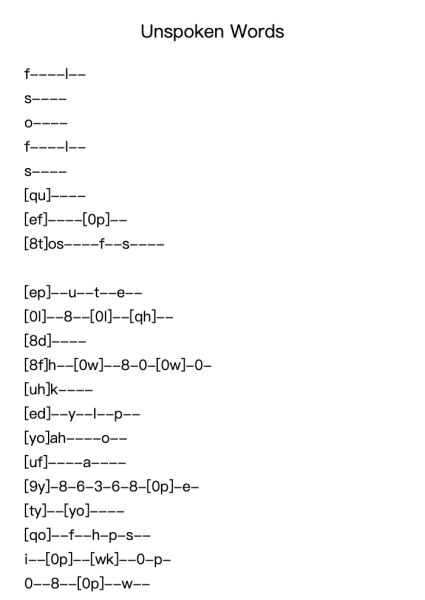 Unspoken Words

f----l--
s----
o----
f----l--
s----
[qu]----
[ef]----[0p]--
[8t]os----f--s----

[ep]--u--t--e--
[0l]--8--[0l]--[qh]--
[8d]----
[8f]h--[0w]--8-0-[0w]-0-
[uh]k----
[ed]--y--l--p--
[yo]ah----o--
[uf]----a----
[9y]-8-6-3-6-8-[0p]-e-
[ty]--[yo]----
[qo]--f--h-p-s--
i--[0p]--[wk]--0-p-
0--8--[0p]--w--